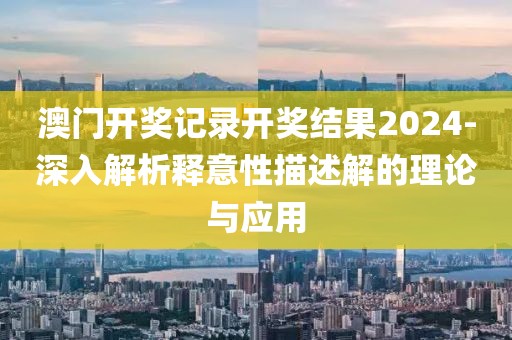 澳门开奖记录开奖结果2024-深入解析释意性描述解的理论与应用